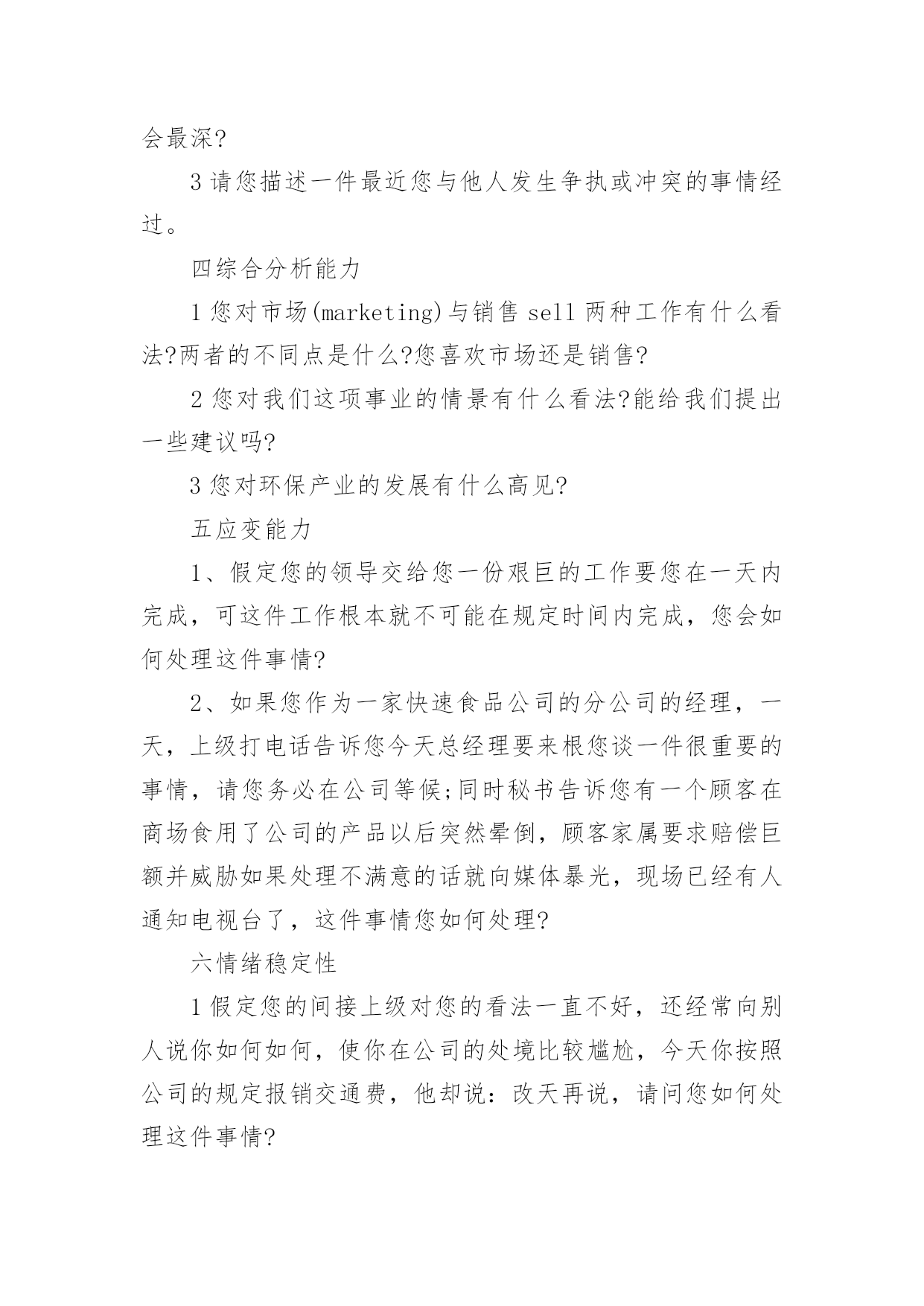 会最深?

3 请您描述一件最近您与他人发生争执或冲突的事情经过。

四综合分析能力

1 您对市场(marketing)与销售 sell 两种工作有什么看法?两者的不同点是什么?您喜欢市场还是销售?

2 您对我们这项事业的情景有什么看法?能给我们提出一些建议吗?

3 您对环保产业的发展有什么高见?

五应变能力

1、假定您的领导交给您一份艰巨的工作要您在一天内完成，可这件工作根本就不可能在规定时间内完成，您会如何处理这件事情?

2、如果您作为一家快速食品公司的分公司的经理，一天，上级打电话告诉您今天总经理要来根您谈一件很重要的事情，请您务必在公司等候;同时秘书告诉您有一个顾客在商场食用了公司的产品以后突然晕倒，顾客家属要求赔偿巨额并威胁如果处理不满意的话就向媒体暴光，现场已经有人通知电视台了，这件事情您如何处理?

六情绪稳定性

1 假定您的间接上级对您的看法一直不好，还经常向别人说你如何如何，使你在公司的处境比较尴尬，今天你按照公司的规定报销交通费，他却说：改天再说，请问您如何处理这件事情?